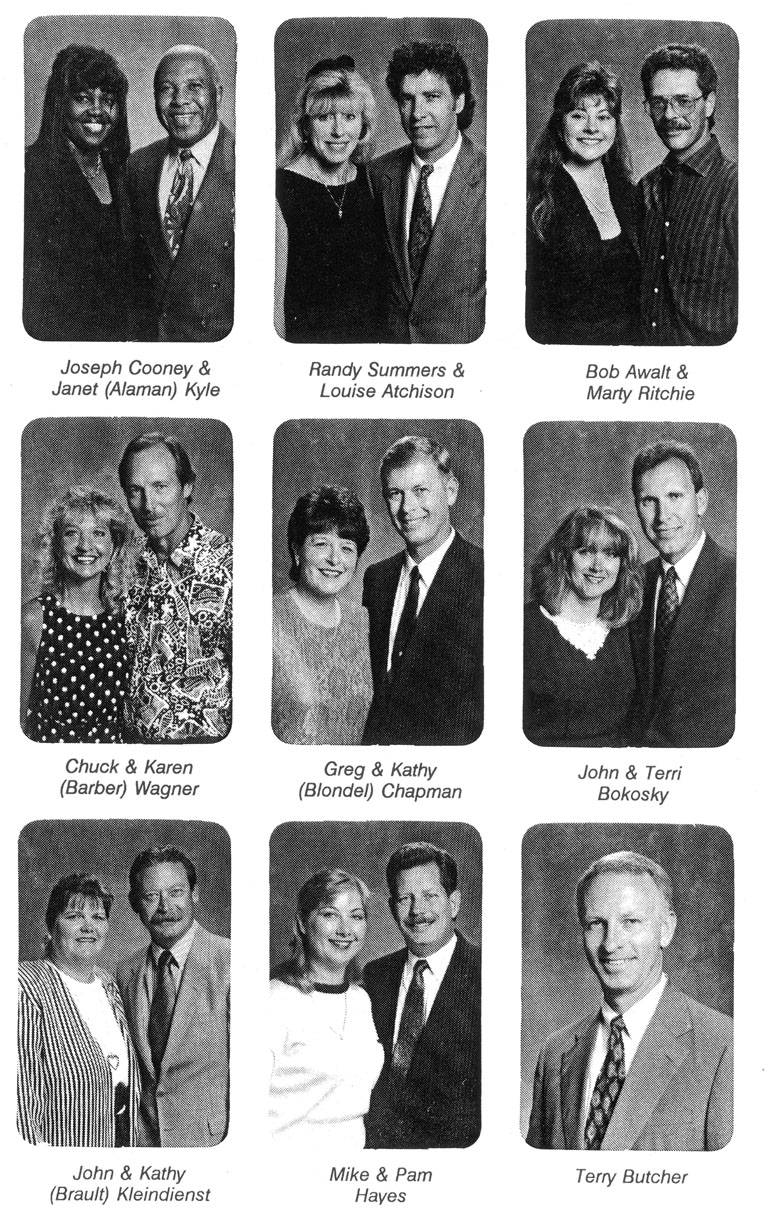 Joseph Cooney &
Janet (Alaman) Kyle

Randy Summers &
Louise Atchison

Bob Awalt &
Marty Ritchie

Chuck & Karen
(Barber) Wagner

Greg & Kathy
(Blondel) Chapman

John & Terri
Bokosky

John & Kathy
(Brault) Kleindienst

Mike & Pam
Hayes

Terry Butcher